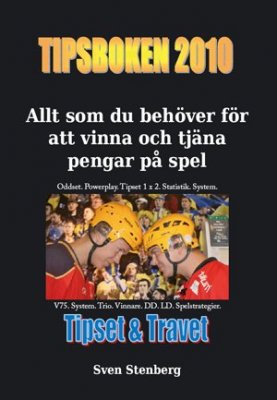 TIPSBOKEN 2010

Allt som du behöver för att vinna och tjäna pengar på spel

Oddset. Powerplay. Tipset 1 x 2. Statistik. System.

V75. System. Trio. Vinnare. DD. LD. Spelstrategier.

Tipset & Travet

Sven Stenberg